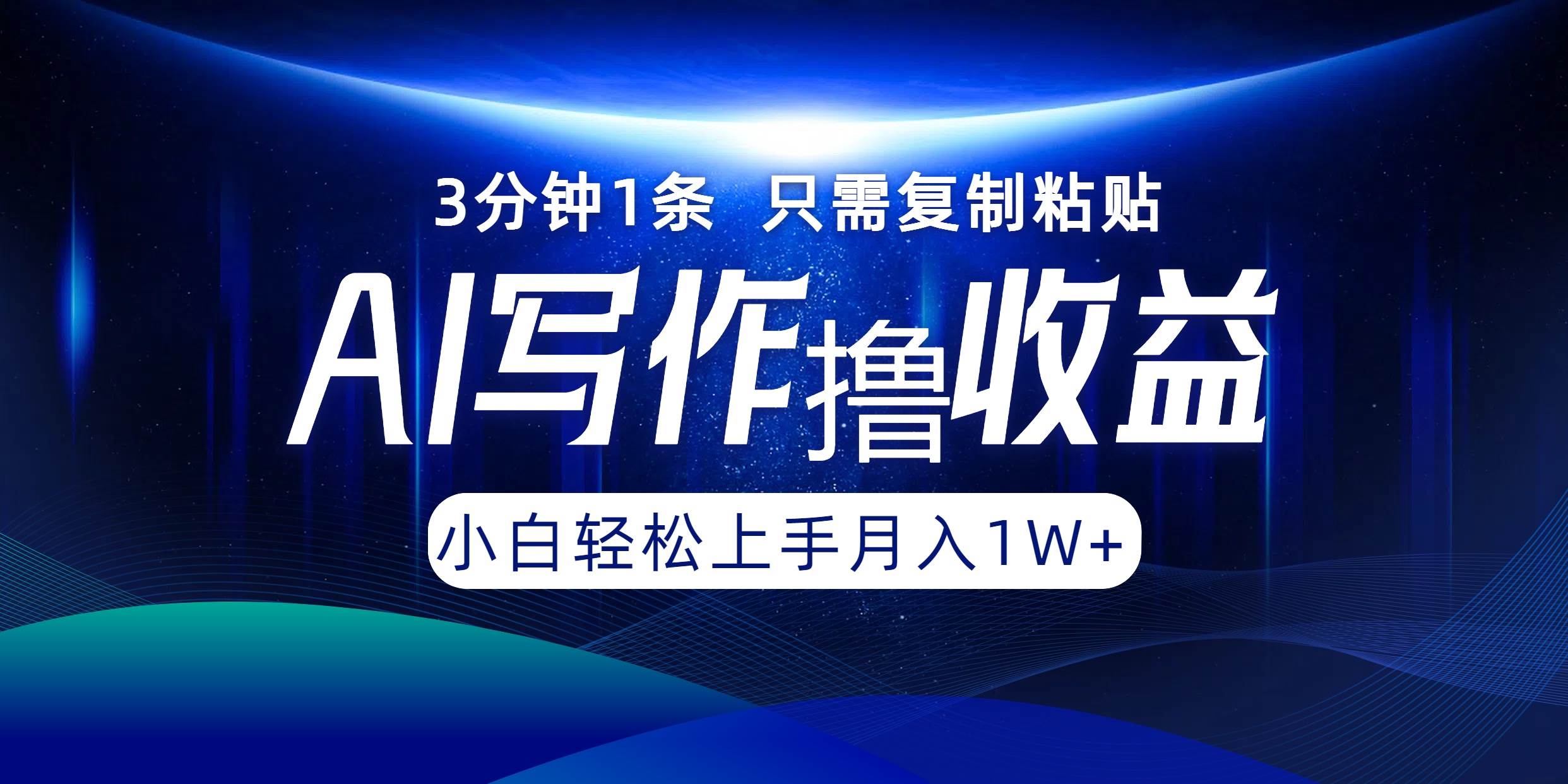 3分钟1条 只需复制粘贴

AI写作撸收益

小白轻松上手月入1W+